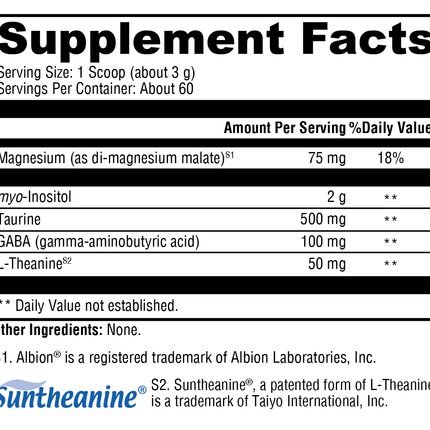 Supplement Facts

Serving Size: 1 Scoop (about 3 g)
Servings Per Container: About 60

| | Amount Per Serving | %Daily Value |
|---|---|---|
| Magnesium (as di-magnesium malate)$^{S1}$ | 75 mg | 18% |
| myo-Inositol | 2 g | ** |
| Taurine | 500 mg | ** |
| GABA (gamma-aminobutyric acid) | 100 mg | ** |
| L-Theanine$^{S2}$ | 50 mg | ** |

** Daily Value not established.

ther Ingredients: None.

1. Albion® is a registered trademark of Albion Laboratories, Inc.

Suntheanine®

S2. Suntheanine®, a patented form of L-Theanine is a trademark of Taiyo International, Inc.